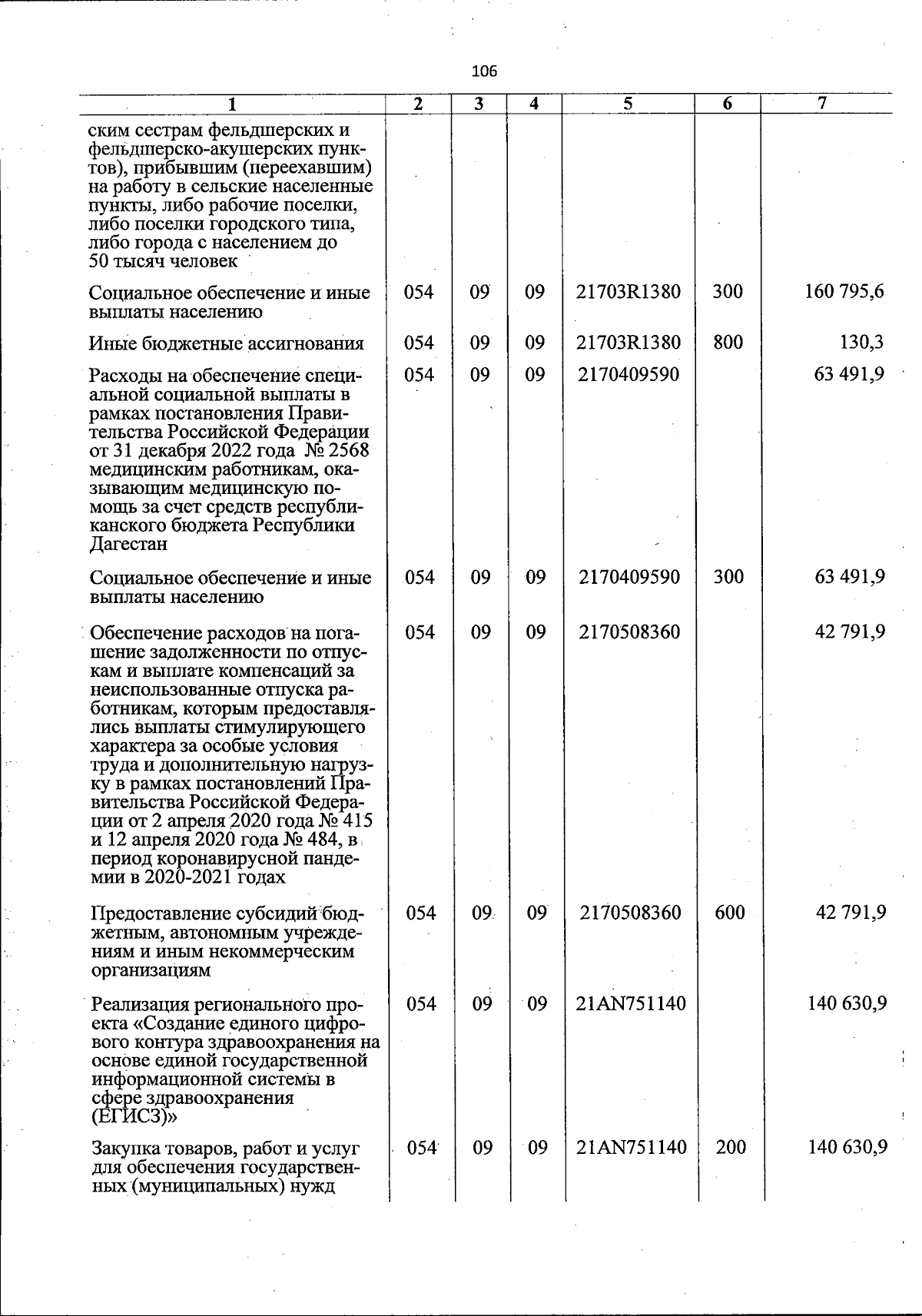 106

| 1 | 2 | 3 | 4 | 5 | 6 | 7 |
|---|---|---|---|---|---|---|
| ским сестрам фельдшерских и фельдшерско-акушерских пунктов), прибывшим (переехавшим) на работу в сельские населенные пункты, либо рабочие поселки, либо поселки городского типа, либо города с населением до 50 тысяч человек | | | | | | |
| Социальное обеспечение и иные выплаты населению | 054 | 09 | 09 | 21703R1380 | 300 | 160 795,6 |
| Иные бюджетные ассигнования | 054 | 09 | 09 | 21703R1380 | 800 | 130,3 |
| Расходы на обеспечение специальной социальной выплаты в рамках постановления Правительства Российской Федерации от 31 декабря 2022 года № 2568 медицинским работникам, оказывающим медицинскую помощь за счет средств республиканского бюджета Республики Дагестан | 054 | 09 | 09 | 2170409590 | | 63 491,9 |
| Социальное обеспечение и иные выплаты населению | 054 | 09 | 09 | 2170409590 | 300 | 63 491,9 |
| Обеспечение расходов на погашение задолженности по отпускам и выплате компенсаций за неиспользованные отпуска работникам, которым предоставлялись выплаты стимулирующего характера за особые условия труда и дополнительную нагрузку в рамках постановлений Правительства Российской Федерации от 2 апреля 2020 года № 415 и 12 апреля 2020 года № 484, в период коронавирусной пандемии в 2020-2021 годах | 054 | 09 | 09 | 2170508360 | | 42 791,9 |
| Предоставление субсидий бюджетным, автономным учреждениям и иным некоммерческим организациям | 054 | 09 | 09 | 2170508360 | 600 | 42 791,9 |
| Реализация регионального проекта «Создание единого цифрового контура здравоохранения на основе единой государственной информационной системы в сфере здравоохранения (ЕГИСЗ)» | 054 | 09 | 09 | 21AN751140 | | 140 630,9 |
| Закупка товаров, работ и услуг для обеспечения государственных (муниципальных) нужд | 054 | 09 | 09 | 21AN751140 | 200 | 140 630,9 |